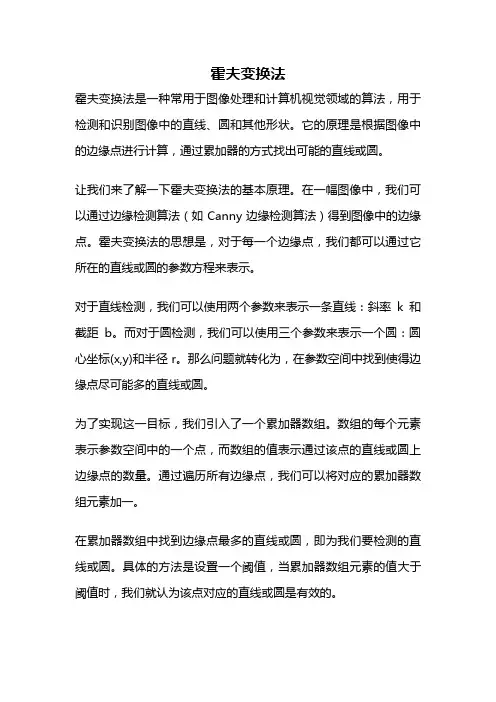 霍夫变换法

霍夫变换法是一种常用于图像处理和计算机视觉领域的算法，用于检测和识别图像中的直线、圆和其他形状。它的原理是根据图像中的边缘点进行计算，通过累加器的方式找出可能的直线或圆。

让我们来了解一下霍夫变换法的基本原理。在一幅图像中，我们可以通过边缘检测算法（如 Canny 边缘检测算法）得到图像中的边缘点。霍夫变换法的思想是，对于每一个边缘点，我们都可以通过它所在的直线或圆的参数方程来表示。

对于直线检测，我们可以使用两个参数来表示一条直线：斜率 k 和截距 b。而对于圆检测，我们可以使用三个参数来表示一个圆：圆心坐标(x,y)和半径 r。那么问题就转化为，在参数空间中找到使得边缘点尽可能多的直线或圆。

为了实现这一目标，我们引入了一个累加器数组。数组的每个元素表示参数空间中的一个点，而数组的值表示通过该点的直线或圆上边缘点的数量。通过遍历所有边缘点，我们可以将对应的累加器数组元素加一。

在累加器数组中找到边缘点最多的直线或圆，即为我们要检测的直线或圆。具体的方法是设置一个阈值，当累加器数组元素的值大于阈值时，我们就认为该点对应的直线或圆是有效的。